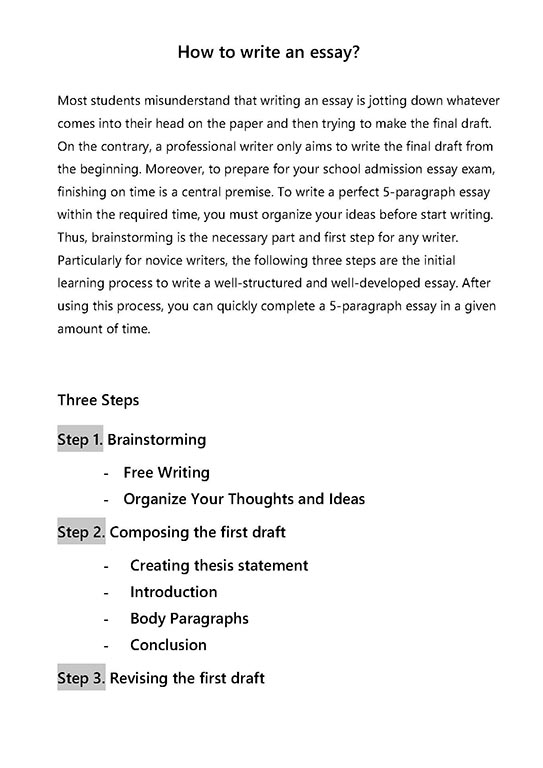 How to write an essay?

Most students misunderstand that writing an essay is jotting down whatever comes into their head on the paper and then trying to make the final draft. On the contrary, a professional writer only aims to write the final draft from the beginning. Moreover, to prepare for your school admission essay exam, finishing on time is a central premise. To write a perfect 5-paragraph essay within the required time, you must organize your ideas before start writing. Thus, brainstorming is the necessary part and first step for any writer. Particularly for novice writers, the following three steps are the initial learning process to write a well-structured and well-developed essay. After using this process, you can quickly complete a 5-paragraph essay in a given amount of time.

Three Steps

Step 1. Brainstorming

- Free Writing
- Organize Your Thoughts and Ideas

Step 2. Composing the first draft

- Creating thesis statement
- Introduction
- Body Paragraphs
- Conclusion

Step 3. Revising the first draft